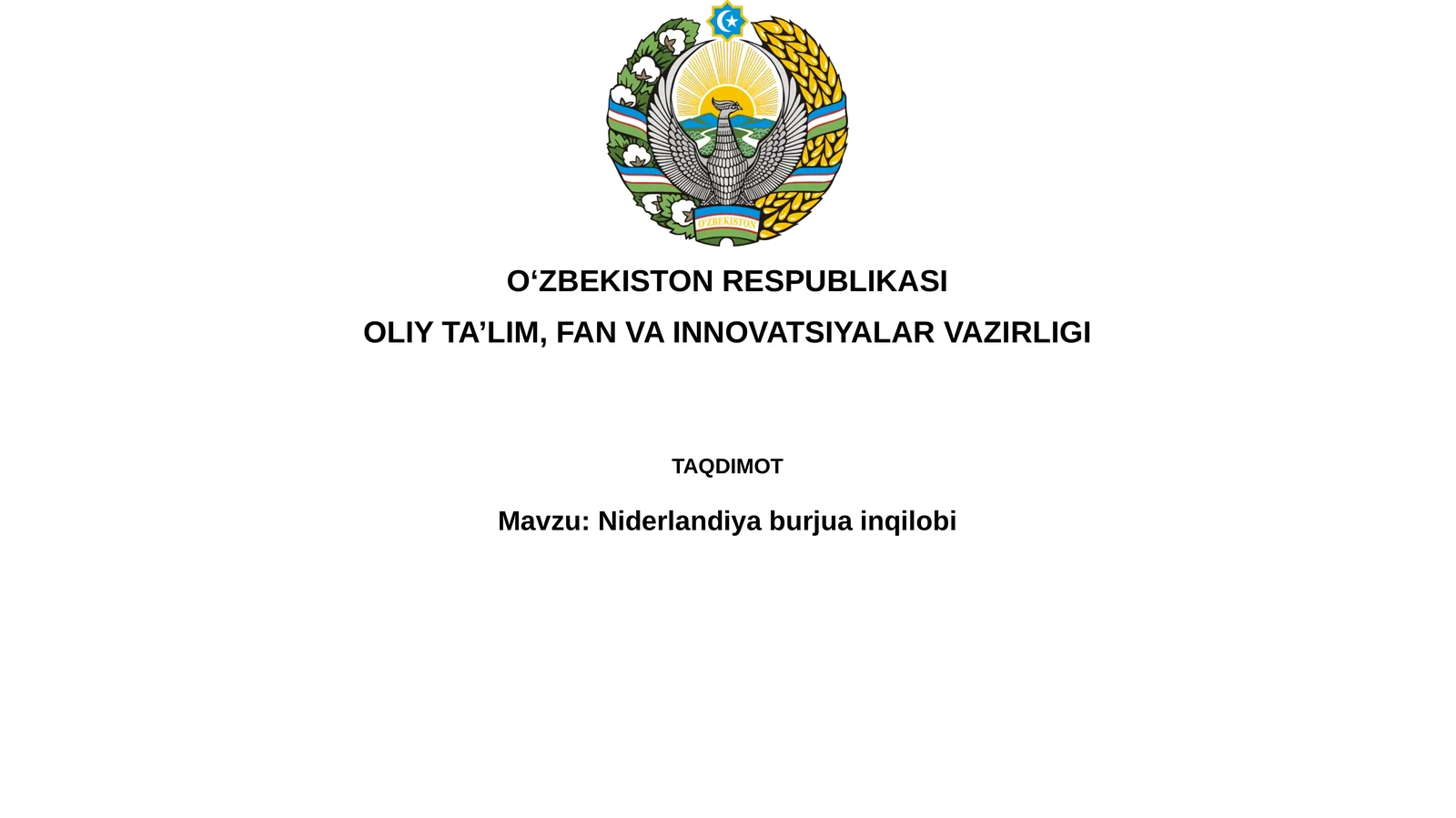 O'ZBEKISTON

O‘ZBEKISTON RESPUBLIKASI

OLIY TA’LIM, FAN VA INNOVATSIYALAR VAZIRLIGI

TAQDIMOT

Mavzu: Niderlandiya burjua inqilobi